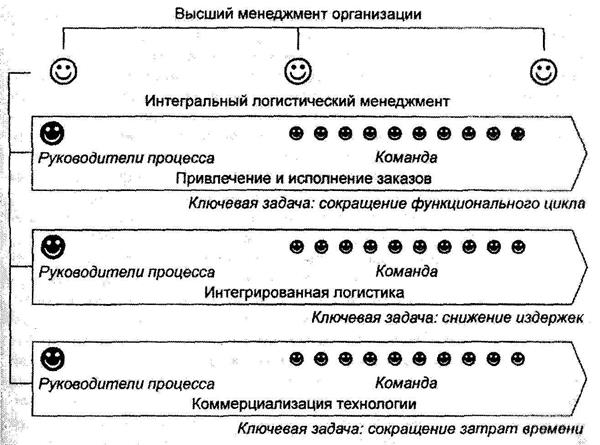 Высший менеджмент организации

Интегральный логистический менеджмент

Руководители процесса

Команда

Привлечение и исполнение заказов

Ключевая задача: сокращение функционального цикла

Руководители процесса

Команда

Интегрированная логистика

Ключевая задача: снижение издержек

Руководители процесса

Команда

Коммерциализация технологии

Ключевая задача: сокращение затрат времени